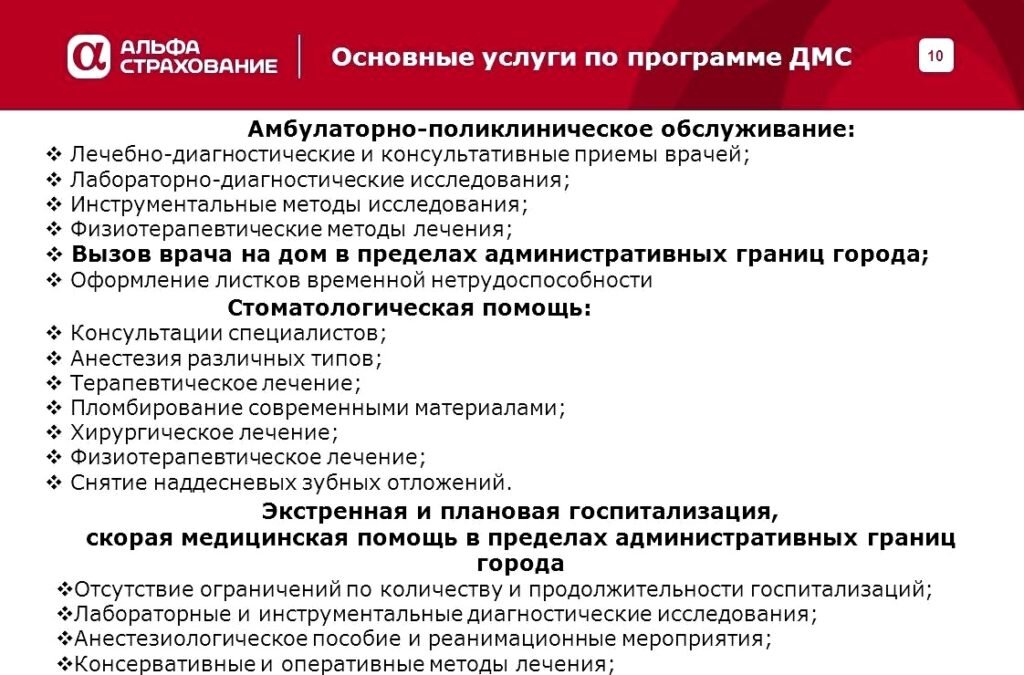 АЛЬФА СТРАХОВАНИЕ

Основные услуги по программе ДМС

10

Амбулаторно-поликлиническое обслуживание:

❖ Лечебно-диагностические и консультативные приемы врачей;
❖ Лабораторно-диагностические исследования;
❖ Инструментальные методы исследования;
❖ Физиотерапевтические методы лечения;
❖ Вызов врача на дом в пределах административных границ города;
❖ Оформление листков временной нетрудоспособности

Стоматологическая помощь:

❖ Консультации специалистов;
❖ Анестезия различных типов;
❖ Терапевтическое лечение;
❖ Пломбирование современными материалами;
❖ Хирургическое лечение;
❖ Физиотерапевтическое лечение;
❖ Снятие наддесневых зубных отложений.

Экстренная и плановая госпитализация, скорая медицинская помощь в пределах административных границ города

❖Отсутствие ограничений по количеству и продолжительности госпитализаций;
❖Лабораторные и инструментальные диагностические исследования;
❖Анестезиологическое пособие и реанимационные мероприятия;
❖Консервативные и оперативные методы лечения;